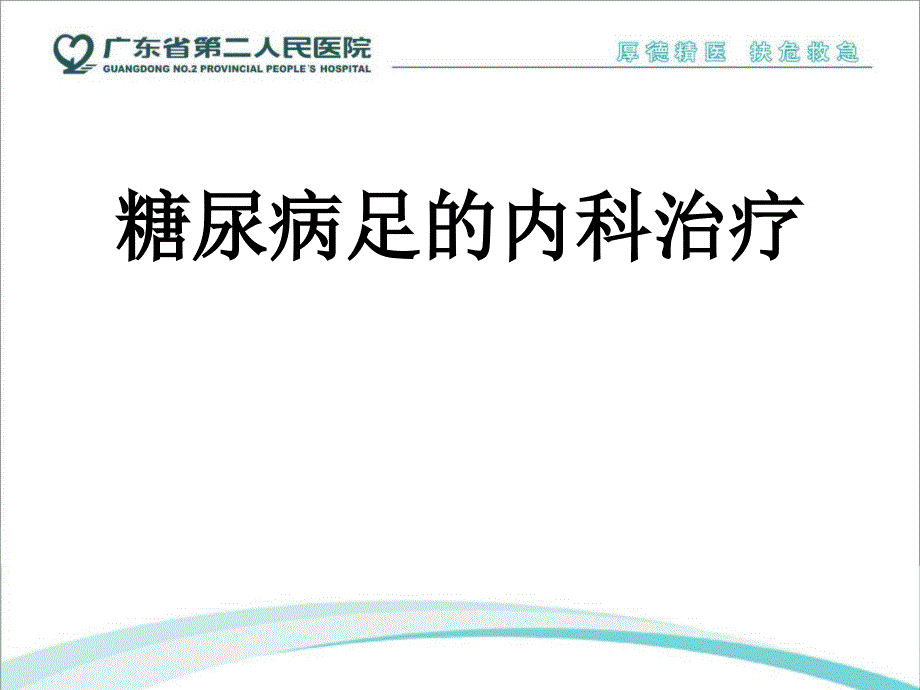 广东省第二人民医院
GUANGDONG NO.2 PROVINCIAL PEOPLE'S HOSPITAL

厚德精医 扶危救急

糖尿病足的内科治疗